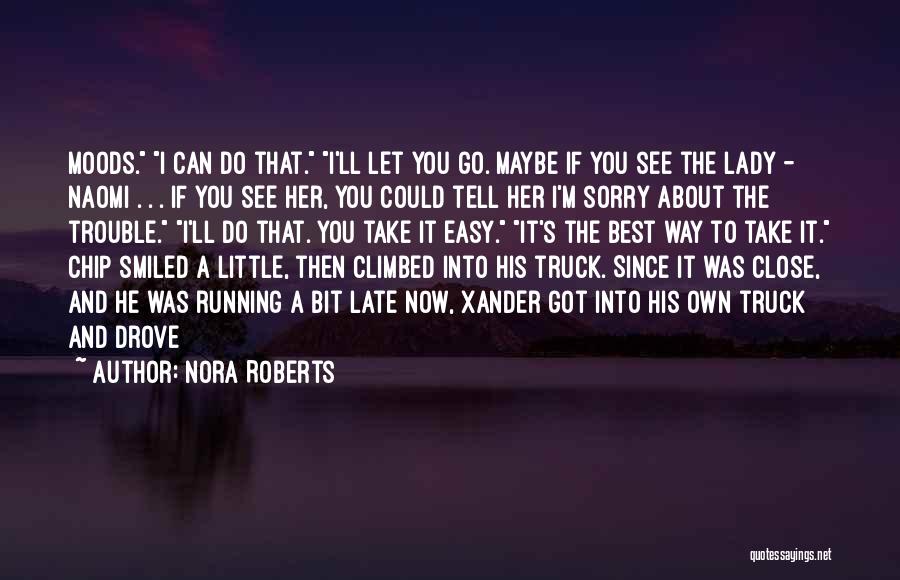 MOODS." "I CAN DO THAT." "I'LL LET YOU GO. MAYBE IF YOU SEE THE LADY - NAOMI . . . IF YOU SEE HER, YOU COULD TELL HER I'M SORRY ABOUT THE TROUBLE." "I'LL DO THAT. YOU TAKE IT EASY." "IT'S THE BEST WAY TO TAKE IT." CHIP SMILED A LITTLE, THEN CLIMBED INTO HIS TRUCK. SINCE IT WAS CLOSE, AND HE WAS RUNNING A BIT LATE NOW, XANDER GOT INTO HIS OWN TRUCK AND DROVE

~ AUTHOR: NORA ROBERTS

quotessayings.net